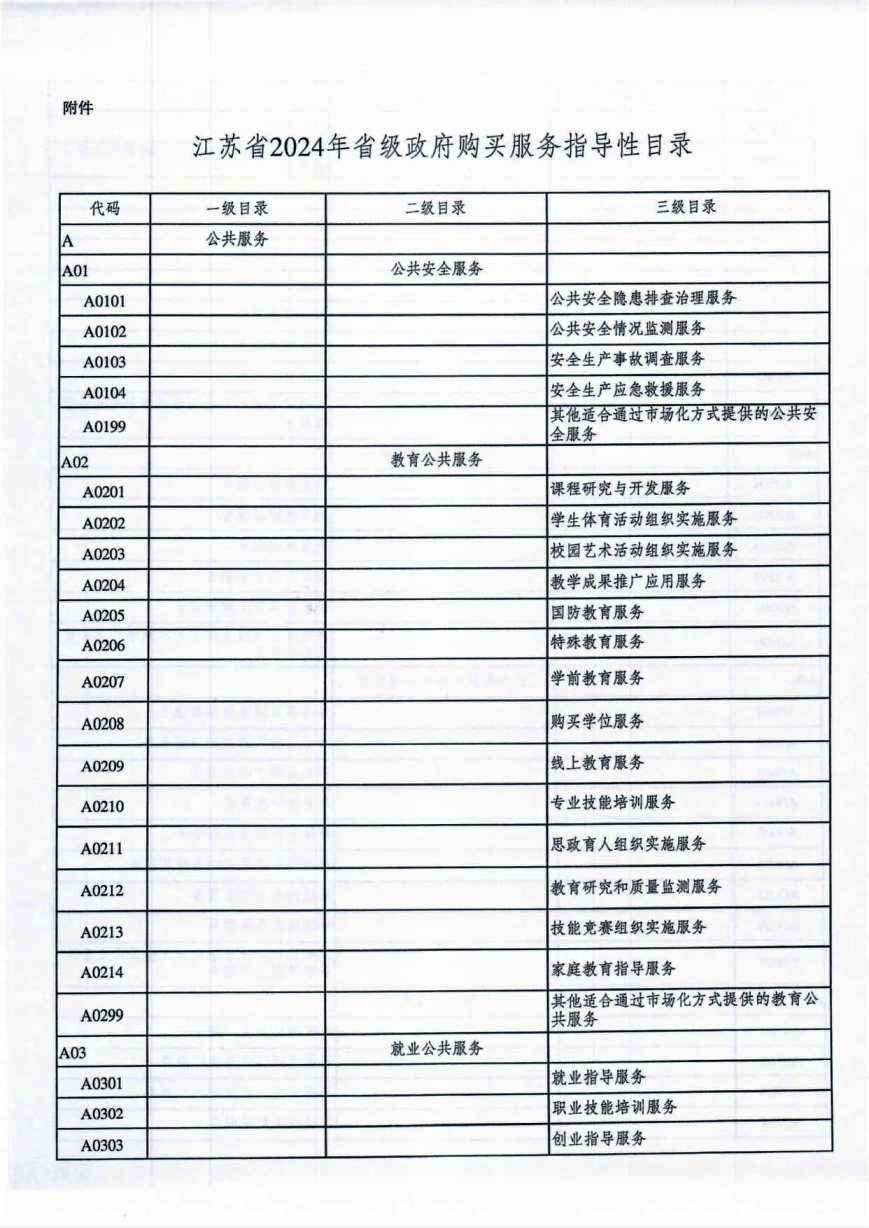 附件

江苏省2024年省级政府购买服务指导性目录

| 代码 | 一级目录 | 二级目录 | 三级目录 |
|---|---|---|---|
| A | 公共服务 | | |
| A01 | | 公共安全服务 | |
| A0101 | | | 公共安全隐患排查治理服务 |
| A0102 | | | 公共安全情况监测服务 |
| A0103 | | | 安全生产事故调查服务 |
| A0104 | | | 安全生产应急救援服务 |
| A0199 | | | 其他适合通过市场化方式提供的公共安全服务 |
| A02 | | 教育公共服务 | |
| A0201 | | | 课程研究与开发服务 |
| A0202 | | | 学生体育活动组织实施服务 |
| A0203 | | | 校园艺术活动组织实施服务 |
| A0204 | | | 教学成果推广应用服务 |
| A0205 | | | 国防教育服务 |
| A0206 | | | 特殊教育服务 |
| A0207 | | | 学前教育服务 |
| A0208 | | | 购买学位服务 |
| A0209 | | | 线上教育服务 |
| A0210 | | | 专业技能培训服务 |
| A0211 | | | 思政育人组织实施服务 |
| A0212 | | | 教育研究和质量监测服务 |
| A0213 | | | 技能竞赛组织实施服务 |
| A0214 | | | 家庭教育指导服务 |
| A0299 | | | 其他适合通过市场化方式提供的教育公共服务 |
| A03 | | 就业公共服务 | |
| A0301 | | | 就业指导服务 |
| A0302 | | | 职业技能培训服务 |
| A0303 | | | 创业指导服务 |